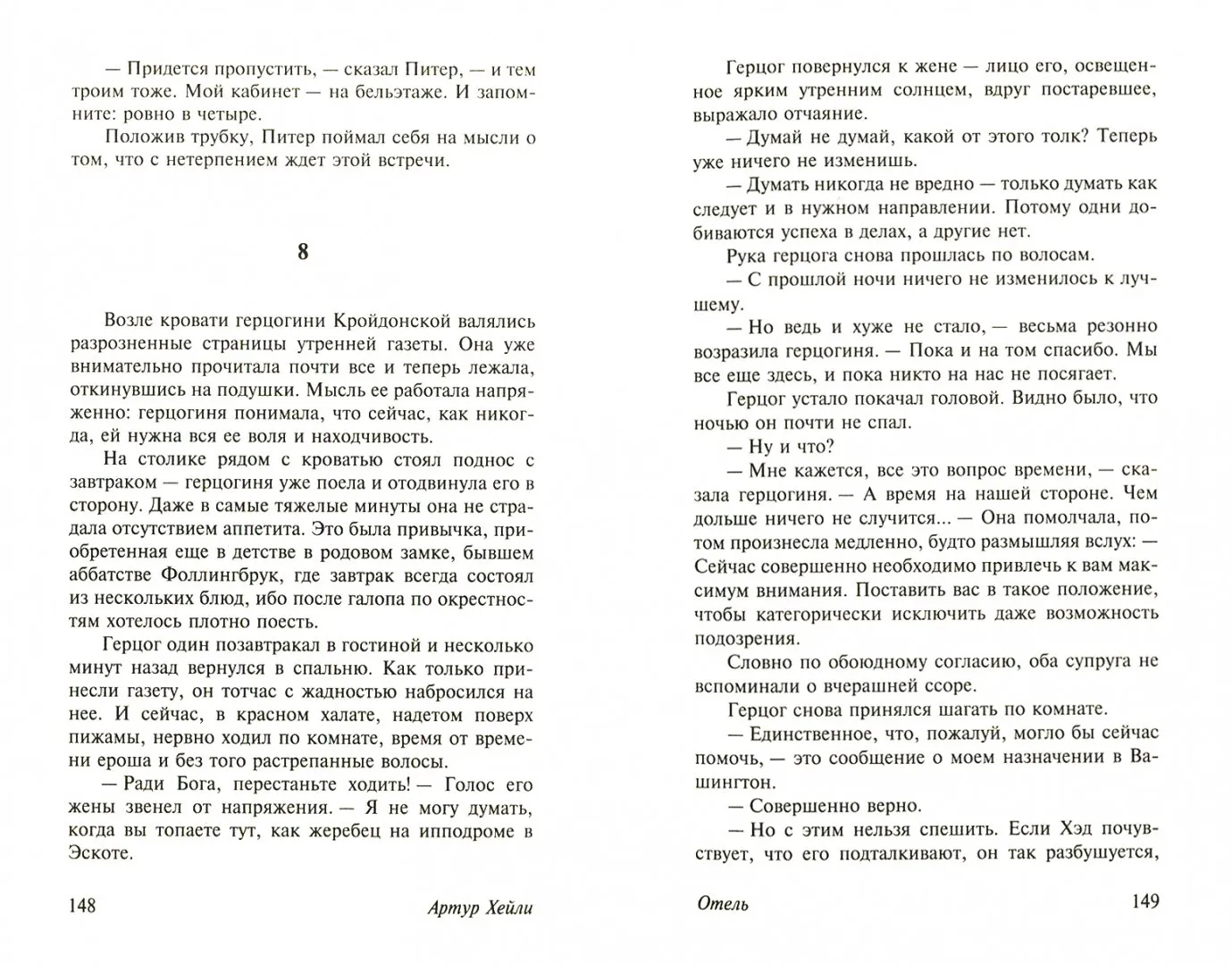 — Придется пропустить, — сказал Питер, — и тем троим тоже. Мой кабинет — на бельэтаже. И запомните: ровно в четыре.

Положив трубку, Питер поймал себя на мысли о том, что с нетерпением ждет этой встречи.

8

Возле кровати герцогини Кройдонской валялись разрозненные страницы утренней газеты. Она уже внимательно прочитала почти все и теперь лежала, откинувшись на подушки. Мысль ее работала напряженно: герцогиня понимала, что сейчас, как никогда, ей нужна вся ее воля и находчивость.

На столике рядом с кроватью стоял поднос с завтраком — герцогиня уже поела и отодвинула его в сторону. Даже в самые тяжелые минуты она не страдала отсутствием аппетита. Это была привычка, приобретенная еще в детстве в родовом замке, бывшем аббатстве Фоллингбрук, где завтрак всегда состоял из нескольких блюд, ибо после галопа по окрестностям хотелось плотно поесть.

Герцог один позавтракал в гостиной и несколько минут назад вернулся в спальню. Как только принесли газету, он тотчас с жадностью набросился на нее. И сейчас, в красном халате, надетом поверх пижамы, нервно ходил по комнате, время от времени ероша и без того растрепанные волосы.

— Ради Бога, перестаньте ходить! — Голос его жены звенел от напряжения. — Я не могу думать, когда вы топаете тут, как жеребец на ипподроме в Эскоте.

148 Артур Хейли

Герцог повернулся к жене — лицо его, освещенное ярким утренним солнцем, вдруг постаревшее, выражало отчаяние.

— Думай не думай, какой от этого толк? Теперь уже ничего не изменишь.

— Думать никогда не вредно — только думать как следует и в нужном направлении. Потому одни добиваются успеха в делах, а другие нет.

Рука герцога снова прошлась по волосам.

— С прошлой ночи ничего не изменилось к лучшему.

— Но ведь и хуже не стало, — весьма резонно возразила герцогиня. — Пока и на том спасибо. Мы все еще здесь, и пока никто на нас не посягает.

Герцог устало покачал головой. Видно было, что ночью он почти не спал.

— Ну и что?

— Мне кажется, все это вопрос времени, — сказала герцогиня. — А время на нашей стороне. Чем дольше ничего не случится... — Она помолчала, потом произнесла медленно, будто размышляя вслух: — Сейчас совершенно необходимо привлечь к вам максимум внимания. Поставить вас в такое положение, чтобы категорически исключить даже возможность подозрения.

Словно по обоюдному согласию, оба супруга не вспоминали о вчерашней ссоре.

Герцог снова принялся шагать по комнате.

— Единственное, что, пожалуй, могло бы сейчас помочь, — это сообщение о моем назначении в Вашингтон.

— Совершенно верно.

— Но с этим нельзя спешить. Если Хэд почувствует, что его подталкивают, он так разбушуется,

Отель 149